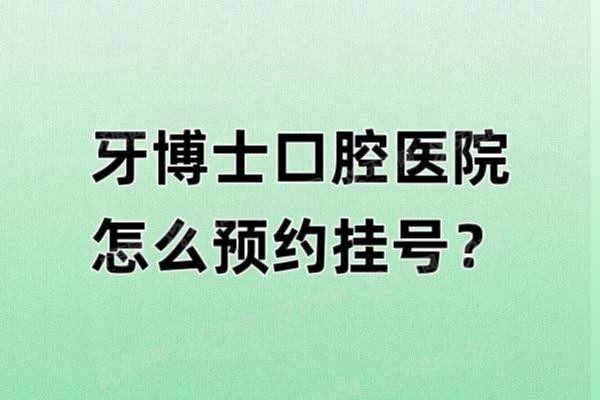 牙博士口腔医院
怎么预约挂号？